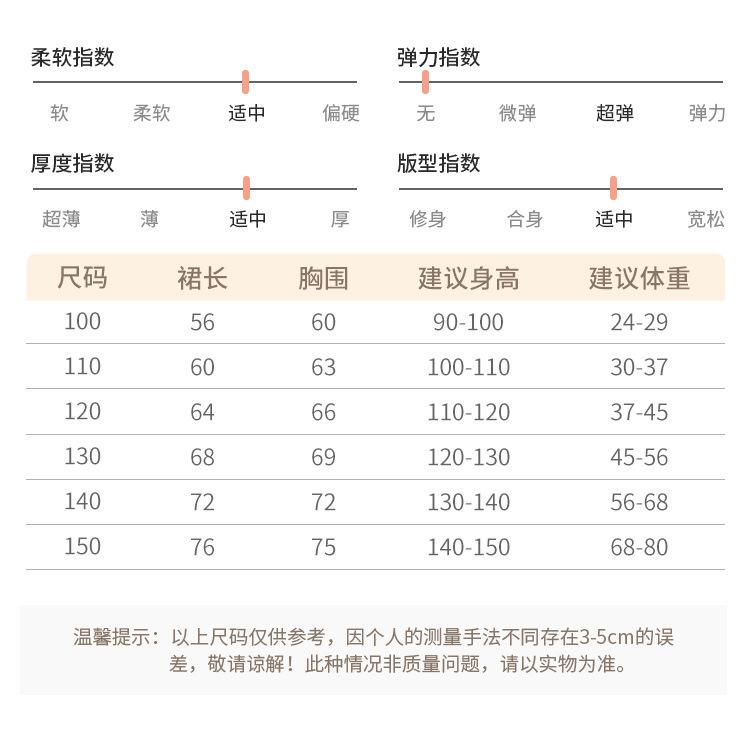 柔软指数

软 柔软 适中 偏硬

弹力指数

无 微弹 超弹 弹力

厚度指数

超薄 薄 适中 厚

版型指数

修身 合身 适中 宽松

| 尺码 | 裙长 | 胸围 | 建议身高 | 建议体重 |
|---|---|---|---|---|
| 100 | 56 | 60 | 90-100 | 24-29 |
| 110 | 60 | 63 | 100-110 | 30-37 |
| 120 | 64 | 66 | 110-120 | 37-45 |
| 130 | 68 | 69 | 120-130 | 45-56 |
| 140 | 72 | 72 | 130-140 | 56-68 |
| 150 | 76 | 75 | 140-150 | 68-80 |

温馨提示：以上尺码仅供参考，因个人的测量手法不同存在3-5cm的误差，敬请谅解！此种情况非质量问题，请以实物为准。